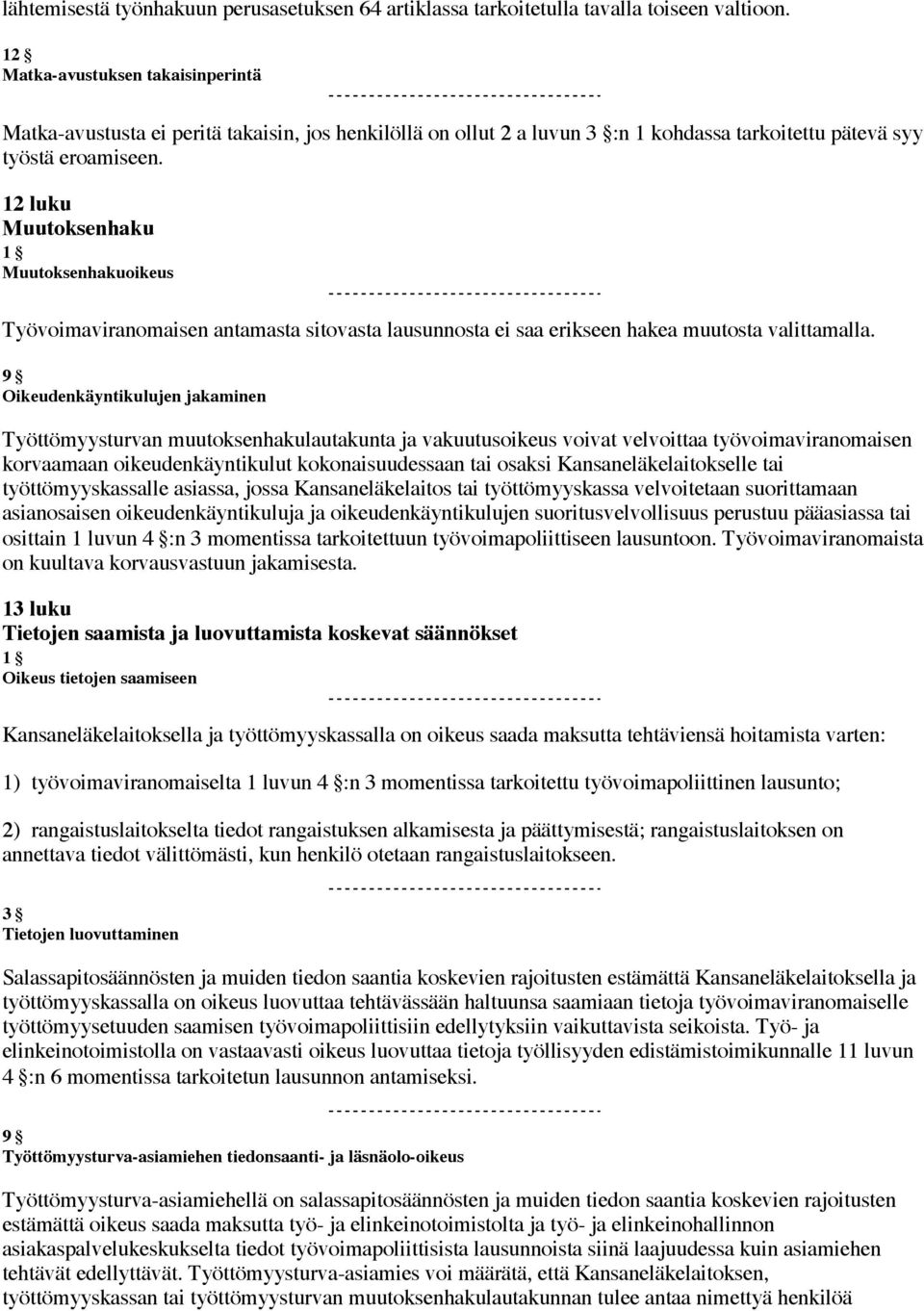 lähtemisestä työnhakuun perusasetuksen 64 artiklassa tarkoitetulla tavalla toiseen valtioon.

12 §
Matka-avustuksen takaisinperintä

---------------------------------

Matka-avustusta ei peritä takaisin, jos henkilöllä on ollut 2 a luvun 3 §:n 1 kohdassa tarkoitettu pätevä syy työstä eroamiseen.

12 luku
Muutoksenhaku
1 §
Muutoksenhakuoikeus

---------------------------------

Työvoimaviranomaisen antamasta sitovasta lausunnosta ei saa erikseen hakea muutosta valittamalla.

9 §
Oikeudenkäyntikulujen jakaminen

Työttömyysturvan muutoksenhakulautakunta ja vakuutusoikeus voivat velvoittaa työvoimaviranomaisen korvaamaan oikeudenkäyntikulut kokonaisuudessaan tai osaksi Kansaneläkelaitokselle tai työttömyyskassalle asiassa, jossa Kansaneläkelaitos tai työttömyyskassa velvoitetaan suorittamaan asianosaisen oikeudenkäyntikuluja ja oikeudenkäyntikulujen suoritusvelvollisuus perustuu pääasiassa tai osittain 1 luvun 4 §:n 3 momentissa tarkoitettuun työvoimapoliittiseen lausuntoon. Työvoimaviranomaista on kuultava korvausvastuun jakamisesta.

13 luku
Tietojen saamista ja luovuttamista koskevat säännökset
1 §
Oikeus tietojen saamiseen

---------------------------------

Kansaneläkelaitoksella ja työttömyyskassalla on oikeus saada maksutta tehtäviensä hoitamista varten:

1) työvoimaviranomaiselta 1 luvun 4 §:n 3 momentissa tarkoitettu työvoimapoliittinen lausunto;

2) rangaistuslaitokselta tiedot rangaistuksen alkamisesta ja päättymisestä; rangaistuslaitoksen on annettava tiedot välittömästi, kun henkilö otetaan rangaistuslaitokseen.

---------------------------------

3 §
Tietojen luovuttaminen

Salassapitosäännösten ja muiden tiedon saantia koskevien rajoitusten estämättä Kansaneläkelaitoksella ja työttömyyskassalla on oikeus luovuttaa tehtävässään haltuunsa saamiaan tietoja työvoimaviranomaiselle työttömyysetuuden saamisen työvoimapoliittisiin edellytyksiin vaikuttavista seikoista. Työ- ja elinkeinotoimistolla on vastaavasti oikeus luovuttaa tietoja työllisyyden edistämistoimikunnalle 11 luvun 4 §:n 6 momentissa tarkoitetun lausunnon antamiseksi.

---------------------------------

9 §
Työttömyysturva-asiamiehen tiedonsaanti- ja läsnäolo-oikeus

Työttömyysturva-asiamiehellä on salassapitosäännösten ja muiden tiedon saantia koskevien rajoitusten estämättä oikeus saada maksutta työ- ja elinkeinotoimistolta ja työ- ja elinkeinohallinnon asiakaspalvelukeskukselta tiedot työvoimapoliittisista lausunnoista siinä laajuudessa kuin asiamiehen tehtävät edellyttävät. Työttömyysturva-asiamies voi määrätä, että Kansaneläkelaitoksen, työttömyyskassan tai työttömyysturvan muutoksenhakulautakunnan tulee antaa nimettyä henkilöä